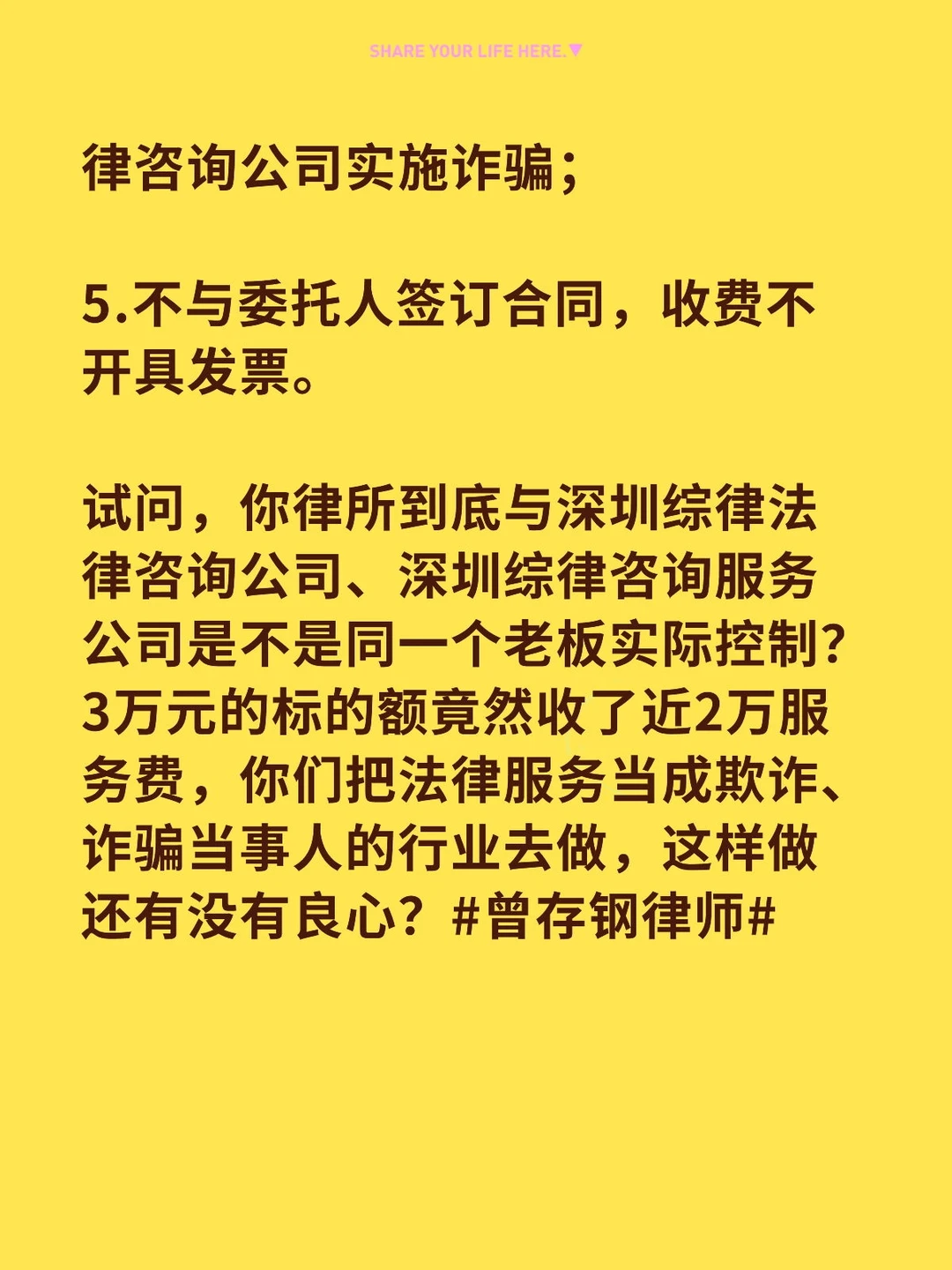 SHARE YOUR LIFE HERE.▼

律咨询公司实施诈骗；

5.不与委托人签订合同，收费不开具发票。

试问，你律所到底与深圳综律法律咨询公司、深圳综律咨询服务公司是不是同一个老板实际控制？3万元的标的额竟然收了近2万服务费，你们把法律服务当成欺诈、诈骗当事人的行业去做，这样做还有没有良心？#曾存钢律师#